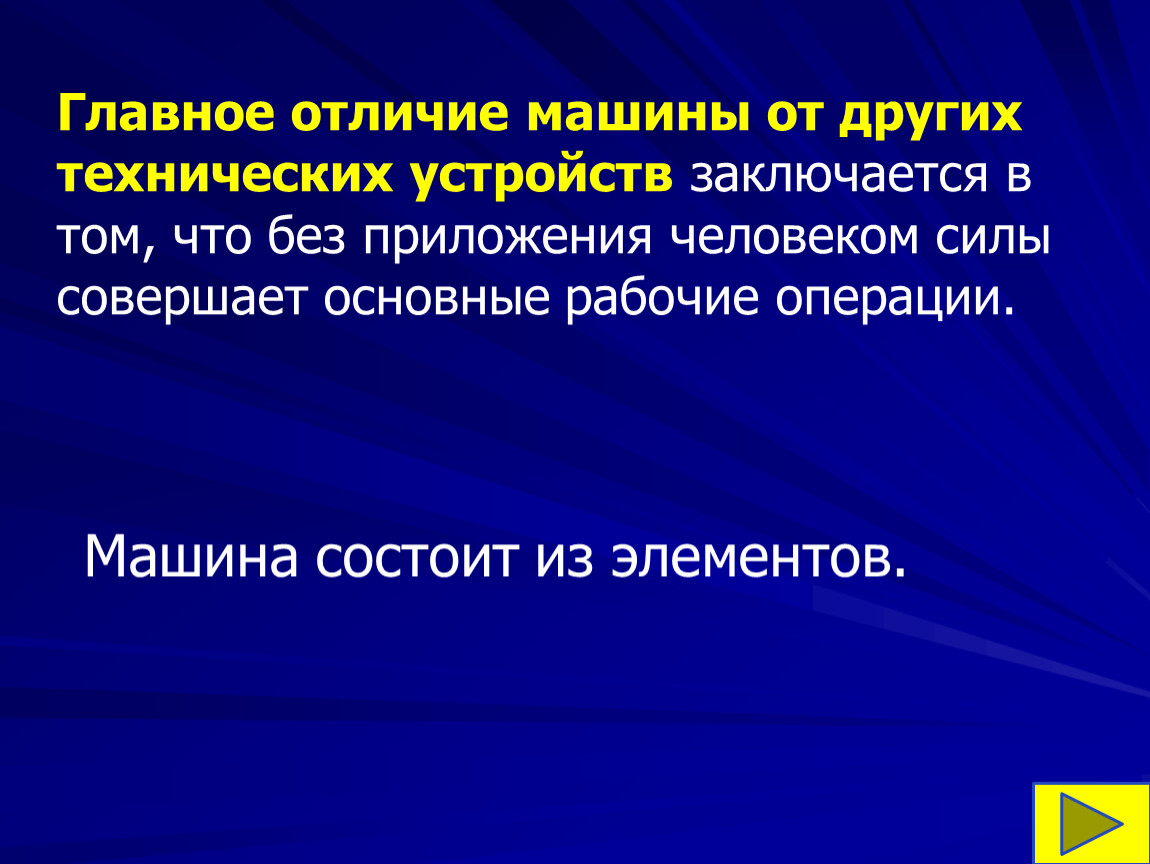 Главное отличие машины от других технических устройств заключается в том, что без приложения человеком силы совершает основные рабочие операции.

Машина состоит из элементов.